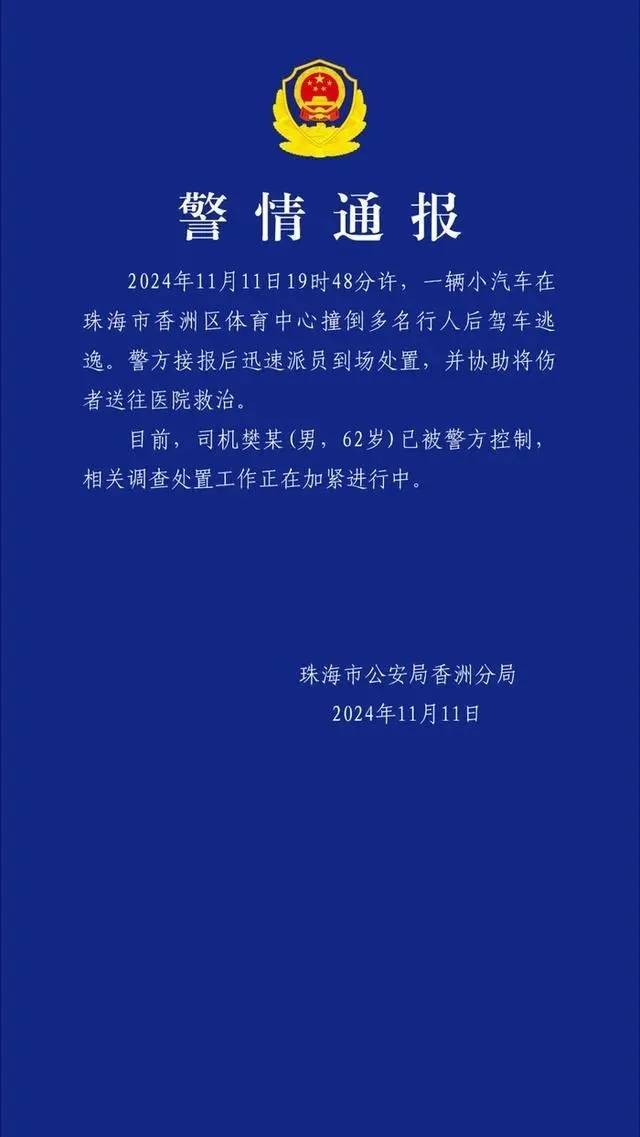 警情通报

2024年11月11日19时48分许，一辆小汽车在珠海市香洲区体育中心撞倒多名行人后驾车逃逸。警方接报后迅速派员到场处置，并协助将伤者送往医院救治。

目前，司机樊某(男，62岁)已被警方控制，相关调查处置工作正在加紧进行中。

珠海市公安局香洲分局
2024年11月11日